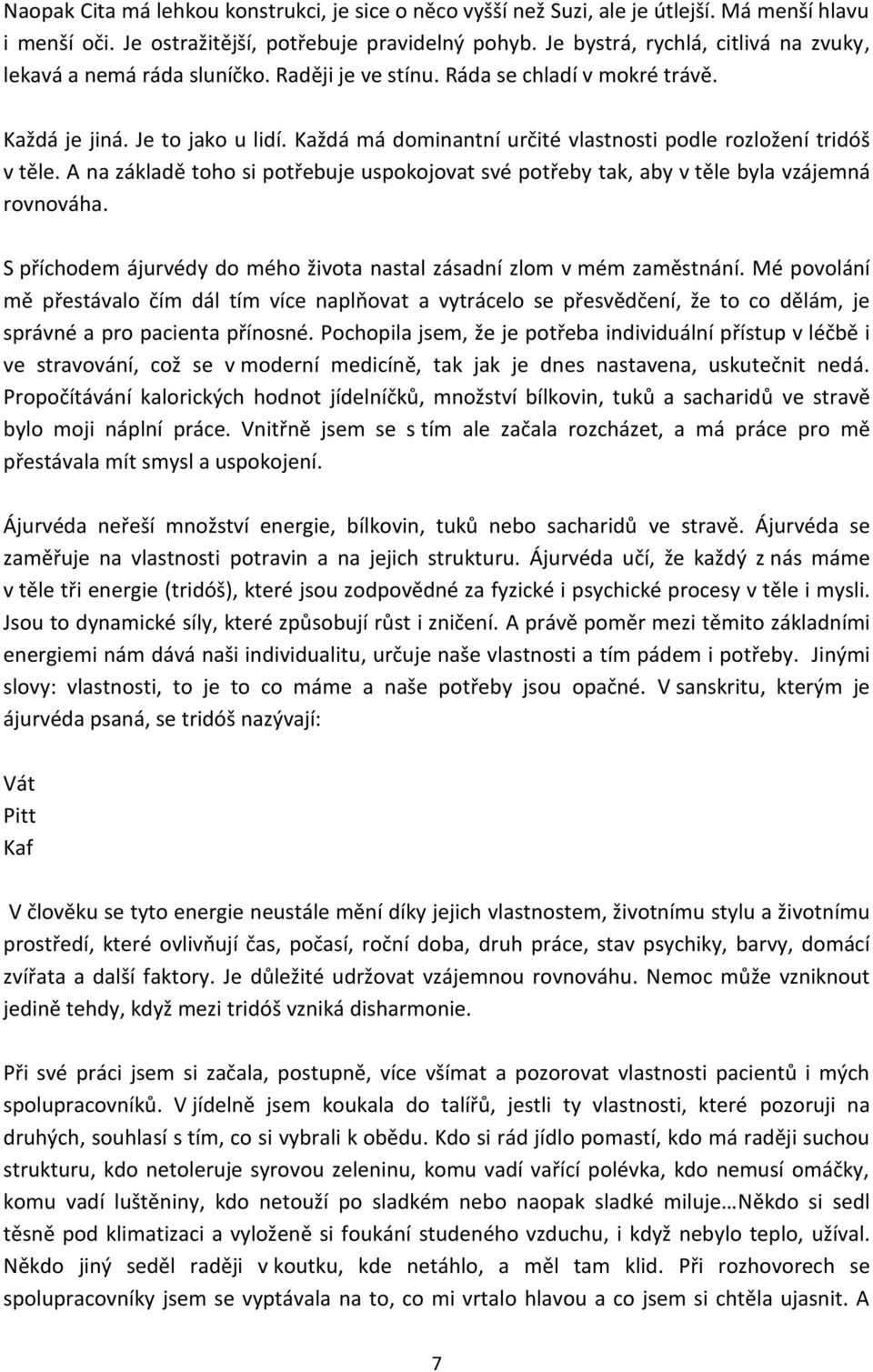 Naopak Cita má lehkou konstrukci, je sice o něco vyšší než Suzi, ale je útlejší. Má menší hlavu i menší oči. Je ostražitější, potřebuje pravidelný pohyb. Je bystrá, rychlá, citlivá na zvuky, lekavá a nemá ráda sluníčko. Raději je ve stínu. Ráda se chladí v mokré trávě.

Každá je jiná. Je to jako u lidí. Každá má dominantní určité vlastnosti podle rozložení tridóš v těle. A na základě toho si potřebuje uspokojovat své potřeby tak, aby v těle byla vzájemná rovnováha.

S příchodem ájurvédy do mého života nastal zásadní zlom v mém zaměstnání. Mé povolání mě přestávalo čím dál tím více naplňovat a vytrácelo se přesvědčení, že to co dělám, je správné a pro pacienta přínosné. Pochopila jsem, že je potřeba individuální přístup v léčbě i ve stravování, což se v moderní medicíně, tak jak je dnes nastavena, uskutečnit nedá. Propočítávání kalorických hodnot jídelníčků, množství bílkovin, tuků a sacharidů ve stravě bylo moji náplní práce. Vnitřně jsem se s tím ale začala rozcházet, a má práce pro mě přestávala mít smysl a uspokojení.

Ájurvéda neřeší množství energie, bílkovin, tuků nebo sacharidů ve stravě. Ájurvéda se zaměřuje na vlastnosti potravin a na jejich strukturu. Ájurvéda učí, že každý z nás máme v těle tři energie (tridóš), které jsou zodpovědné za fyzické i psychické procesy v těle i mysli. Jsou to dynamické síly, které způsobují růst i zničení. A právě poměr mezi těmito základními energiemi nám dává naši individualitu, určuje naše vlastnosti a tím pádem i potřeby. Jinými slovy: vlastnosti, to je to co máme a naše potřeby jsou opačné. V sanskritu, kterým je ájurvéda psaná, se tridóš nazývají:

Vát
Pitt
Kaf

V člověku se tyto energie neustále mění díky jejich vlastnostem, životnímu stylu a životnímu prostředí, které ovlivňují čas, počasí, roční doba, druh práce, stav psychiky, barvy, domácí zvířata a další faktory. Je důležité udržovat vzájemnou rovnováhu. Nemoc může vzniknout jedině tehdy, když mezi tridóš vzniká disharmonie.

Při své práci jsem si začala, postupně, více všímat a pozorovat vlastnosti pacientů i mých spolupracovníků. V jídelně jsem koukala do talířů, jestli ty vlastnosti, které pozoruji na druhých, souhlasí s tím, co si vybrali k obědu. Kdo si rád jídlo pomastí, kdo má raději suchou strukturu, kdo netoleruje syrovou zeleninu, komu vadí vařící polévka, kdo nemusí omáčky, komu vadí luštěniny, kdo netouží po sladkém nebo naopak sladké miluje…Někdo si sedl těsně pod klimatizaci a vyloženě si foukání studeného vzduchu, i když nebylo teplo, užíval. Někdo jiný seděl raději v koutku, kde netáhlo, a měl tam klid. Při rozhovorech se spolupracovníky jsem se vyptávala na to, co mi vrtalo hlavou a co jsem si chtěla ujasnit. A

7